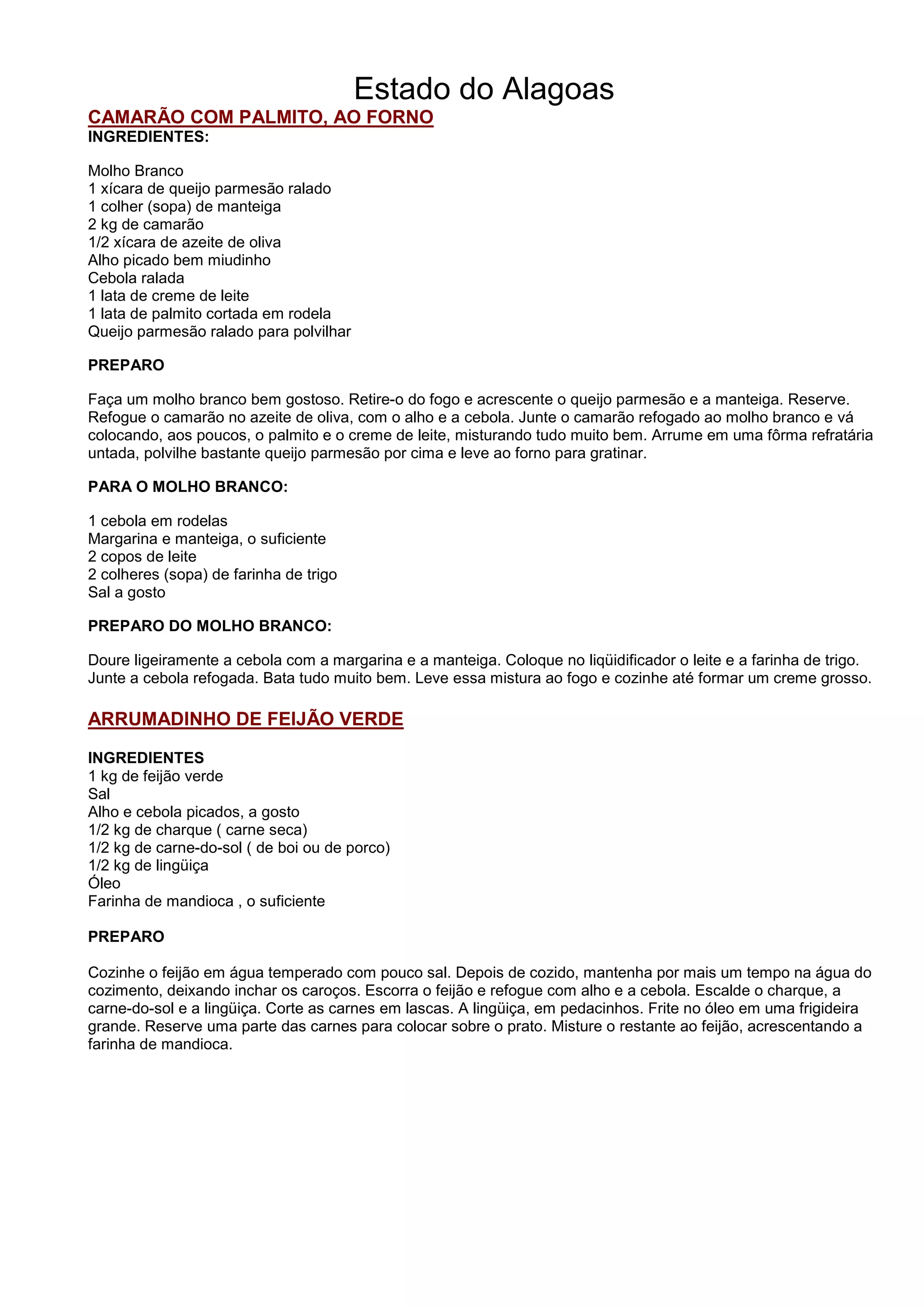 Estado do Alagoas

CAMARÃO COM PALMITO, AO FORNO
INGREDIENTES:

Molho Branco
1 xícara de queijo parmesão ralado
1 colher (sopa) de manteiga
2 kg de camarão
1/2 xícara de azeite de oliva
Alho picado bem miudinho
Cebola ralada
1 lata de creme de leite
1 lata de palmito cortada em rodela
Queijo parmesão ralado para polvilhar

PREPARO

Faça um molho branco bem gostoso. Retire-o do fogo e acrescente o queijo parmesão e a manteiga. Reserve. Refogue o camarão no azeite de oliva, com o alho e a cebola. Junte o camarão refogado ao molho branco e vá colocando, aos poucos, o palmito e o creme de leite, misturando tudo muito bem. Arrume em uma fôrma refratária untada, polvilhe bastante queijo parmesão por cima e leve ao forno para gratinar.

PARA O MOLHO BRANCO:

1 cebola em rodelas
Margarina e manteiga, o suficiente
2 copos de leite
2 colheres (sopa) de farinha de trigo
Sal a gosto

PREPARO DO MOLHO BRANCO:

Doure ligeiramente a cebola com a margarina e a manteiga. Coloque no liqüidificador o leite e a farinha de trigo. Junte a cebola refogada. Bata tudo muito bem. Leve essa mistura ao fogo e cozinhe até formar um creme grosso.

ARRUMADINHO DE FEIJÃO VERDE

INGREDIENTES
1 kg de feijão verde
Sal
Alho e cebola picados, a gosto
1/2 kg de charque ( carne seca)
1/2 kg de carne-do-sol ( de boi ou de porco)
1/2 kg de lingüiça
Óleo
Farinha de mandioca , o suficiente

PREPARO

Cozinhe o feijão em água temperado com pouco sal. Depois de cozido, mantenha por mais um tempo na água do cozimento, deixando inchar os caroços. Escorra o feijão e refogue com alho e a cebola. Escalde o charque, a carne-do-sol e a lingüiça. Corte as carnes em lascas. A lingüiça, em pedacinhos. Frite no óleo em uma frigideira grande. Reserve uma parte das carnes para colocar sobre o prato. Misture o restante ao feijão, acrescentando a farinha de mandioca.